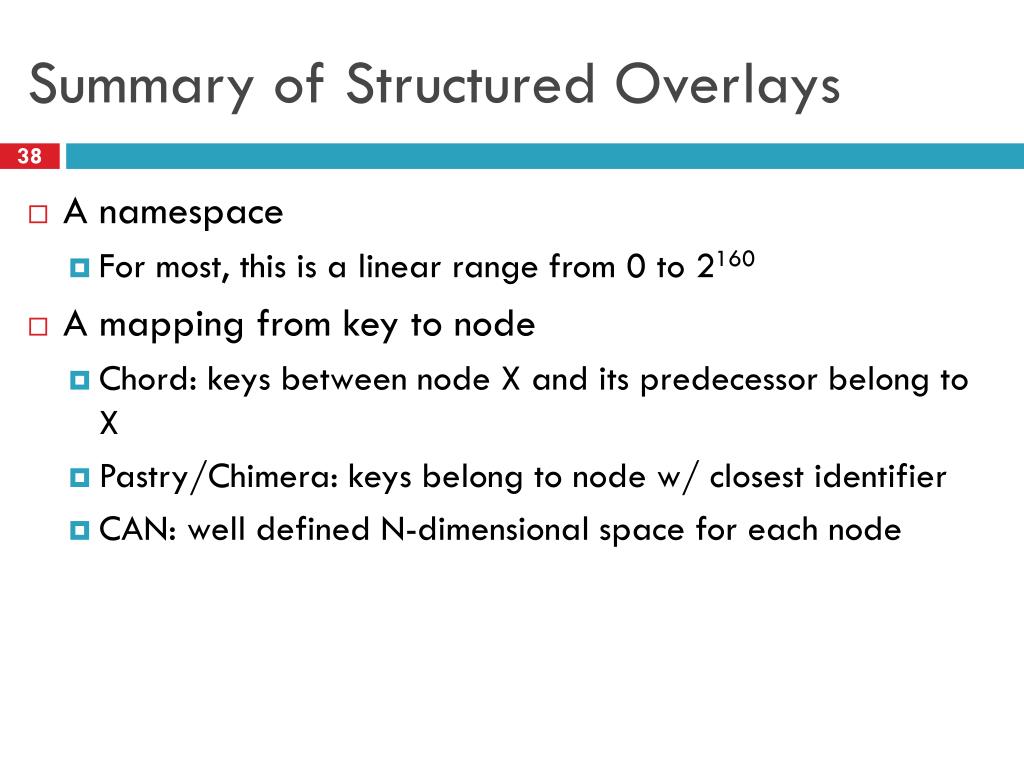 Summary of Structured Overlays

38

A namespace

For most, this is a linear range from 0 to $2^{160}$

A mapping from key to node

Chord: keys between node X and its predecessor belong to X

Pastry/Chimera: keys belong to node w/ closest identifier

CAN: well defined N-dimensional space for each node